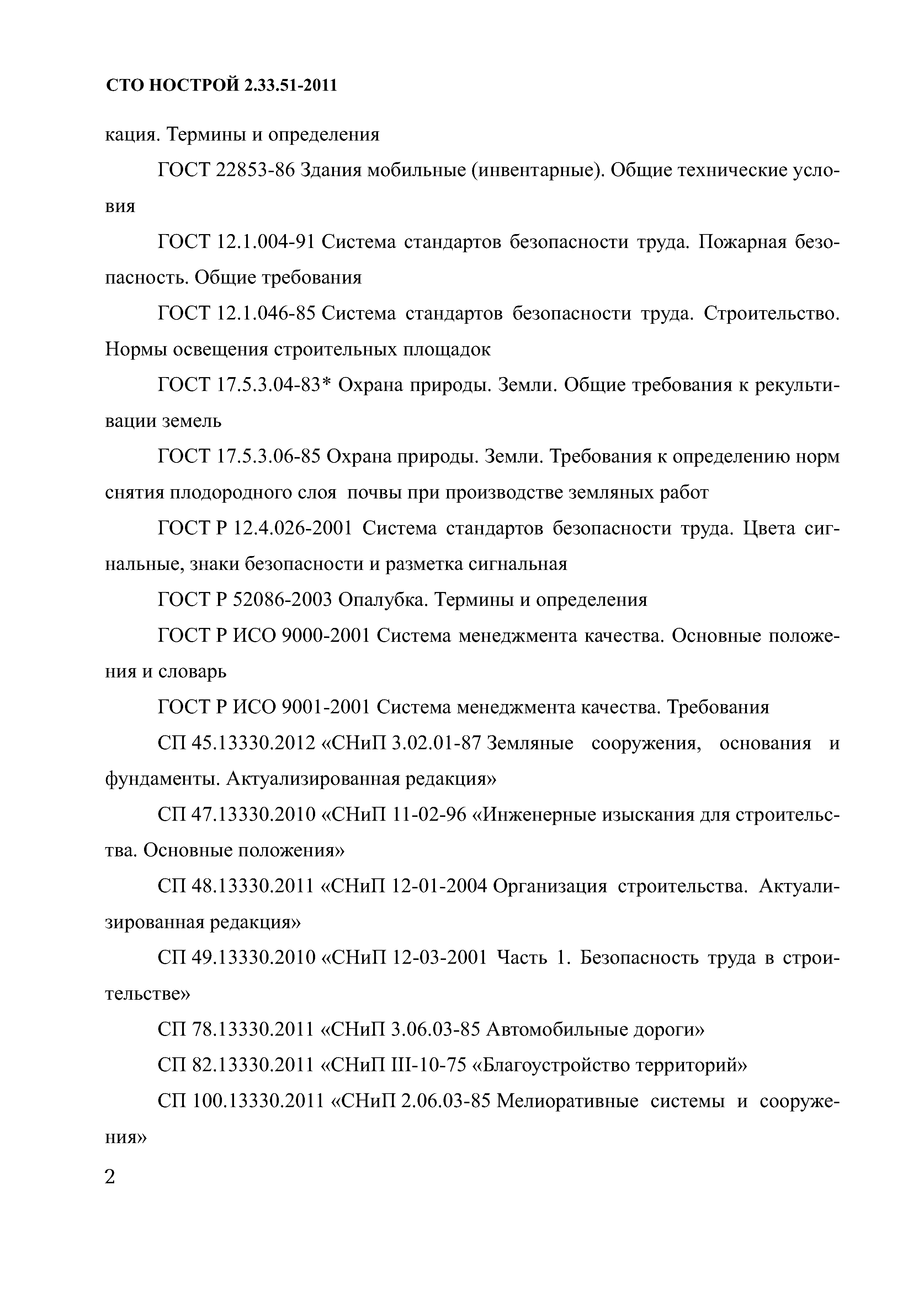 СТО НОСТРОЙ 2.33.51-2011

кация. Термины и определения

ГОСТ 22853-86 Здания мобильные (инвентарные). Общие технические условия

ГОСТ 12.1.004-91 Система стандартов безопасности труда. Пожарная безопасность. Общие требования

ГОСТ 12.1.046-85 Система стандартов безопасности труда. Строительство. Нормы освещения строительных площадок

ГОСТ 17.5.3.04-83* Охрана природы. Земли. Общие требования к рекультивации земель

ГОСТ 17.5.3.06-85 Охрана природы. Земли. Требования к определению норм снятия плодородного слоя почвы при производстве земляных работ

ГОСТ Р 12.4.026-2001 Система стандартов безопасности труда. Цвета сигнальные, знаки безопасности и разметка сигнальная

ГОСТ Р 52086-2003 Опалубка. Термины и определения

ГОСТ Р ИСО 9000-2001 Система менеджмента качества. Основные положения и словарь

ГОСТ Р ИСО 9001-2001 Система менеджмента качества. Требования

СП 45.13330.2012 «СНиП 3.02.01-87 Земляные сооружения, основания и фундаменты. Актуализированная редакция»

СП 47.13330.2010 «СНиП 11-02-96 «Инженерные изыскания для строительства. Основные положения»

СП 48.13330.2011 «СНиП 12-01-2004 Организация строительства. Актуализированная редакция»

СП 49.13330.2010 «СНиП 12-03-2001 Часть 1. Безопасность труда в строительстве»

СП 78.13330.2011 «СНиП 3.06.03-85 Автомобильные дороги»

СП 82.13330.2011 «СНиП III-10-75 «Благоустройство территорий»

СП 100.13330.2011 «СНиП 2.06.03-85 Мелиоративные системы и сооружения»

2